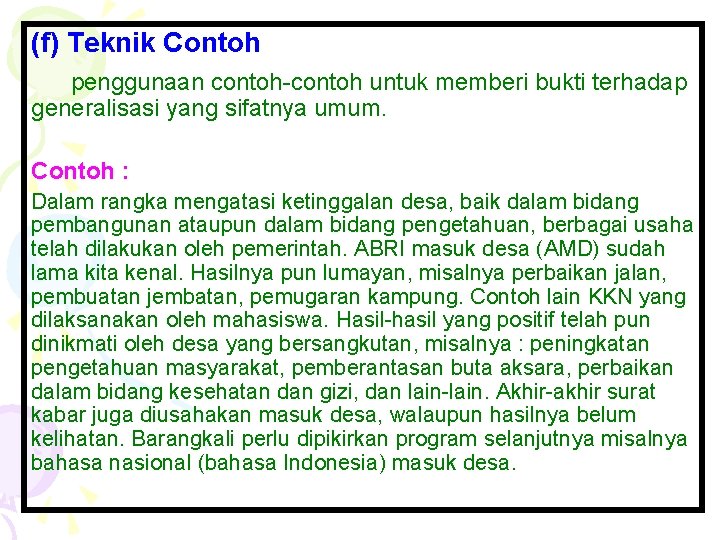 (f) Teknik Contoh

penggunaan contoh-contoh untuk memberi bukti terhadap generalisasi yang sifatnya umum.

Contoh :

Dalam rangka mengatasi ketinggalan desa, baik dalam bidang pembangunan ataupun dalam bidang pengetahuan, berbagai usaha telah dilakukan oleh pemerintah. ABRI masuk desa (AMD) sudah lama kita kenal. Hasilnya pun lumayan, misalnya perbaikan jalan, pembuatan jembatan, pemugaran kampung. Contoh lain KKN yang dilaksanakan oleh mahasiswa. Hasil-hasil yang positif telah pun dinikmati oleh desa yang bersangkutan, misalnya : peningkatan pengetahuan masyarakat, pemberantasan buta aksara, perbaikan dalam bidang kesehatan dan gizi, dan lain-lain. Akhir-akhir surat kabar juga diusahakan masuk desa, walaupun hasilnya belum kelihatan. Barangkali perlu dipikirkan program selanjutnya misalnya bahasa nasional (bahasa Indonesia) masuk desa.